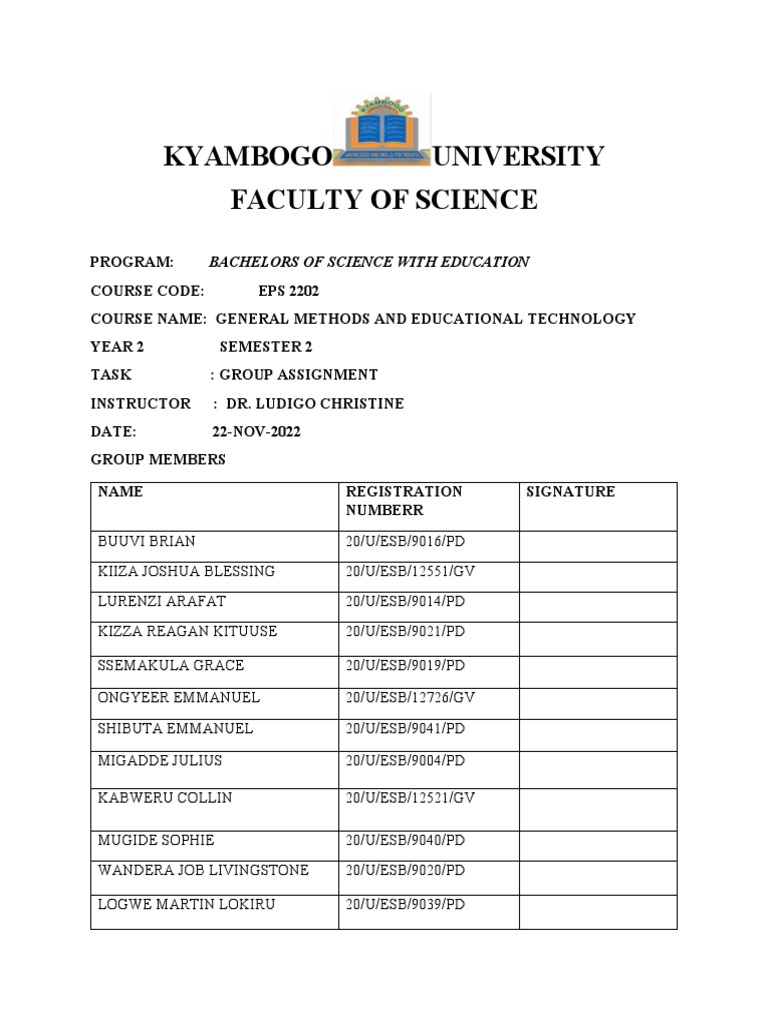 KYAMBOGO UNIVERSITY
FACULTY OF SCIENCE

PROGRAM: BACHELORS OF SCIENCE WITH EDUCATION

COURSE CODE: EPS 2202

COURSE NAME: GENERAL METHODS AND EDUCATIONAL TECHNOLOGY

YEAR 2 SEMESTER 2

TASK : GROUP ASSIGNMENT

INSTRUCTOR : DR. LUDIGO CHRISTINE

DATE: 22-NOV-2022

GROUP MEMBERS

| NAME | REGISTRATION NUMBERR | SIGNATURE |
|---|---|---|
| BUUVI BRIAN | 20/U/ESB/9016/PD | |
| KIIZA JOSHUA BLESSING | 20/U/ESB/12551/GV | |
| LURENZI ARAFAT | 20/U/ESB/9014/PD | |
| KIZZA REAGAN KITUUSE | 20/U/ESB/9021/PD | |
| SSEMAKULA GRACE | 20/U/ESB/9019/PD | |
| ONGYEER EMMANUEL | 20/U/ESB/12726/GV | |
| SHIBUTA EMMANUEL | 20/U/ESB/9041/PD | |
| MIGADDE JULIUS | 20/U/ESB/9004/PD | |
| KABWERU COLLIN | 20/U/ESB/12521/GV | |
| MUGIDE SOPHIE | 20/U/ESB/9040/PD | |
| WANDERA JOB LIVINGSTONE | 20/U/ESB/9020/PD | |
| LOGWE MARTIN LOKIRU | 20/U/ESB/9039/PD | |